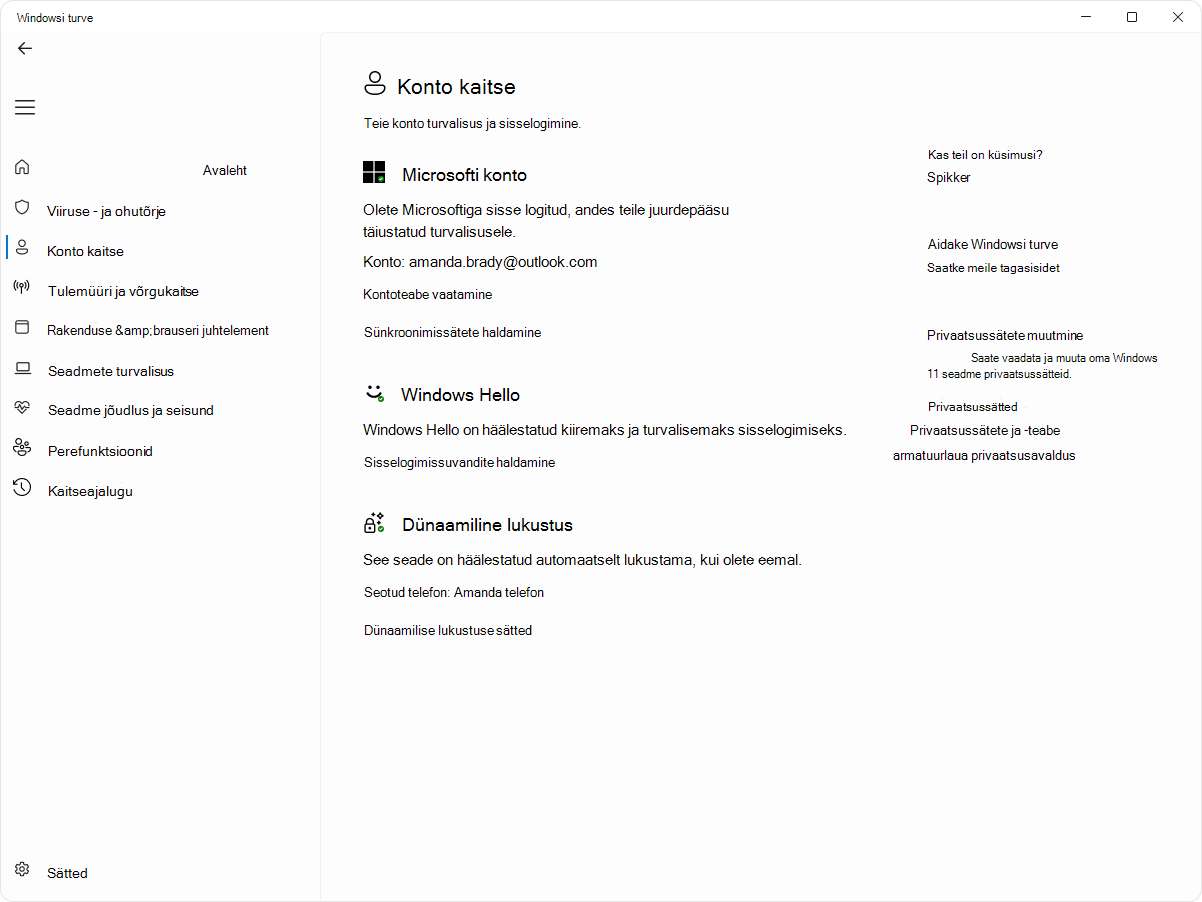 Windowsi turve

Avaleht
Viiruse - ja ohutõrje
Konto kaitse
Tulemüüri ja võrgukaitse
Rakenduse &amp;brauseri juhtelement
Seadmete turvalisus
Seadme jõudlus ja seisund
Perefunktsioonid
Kaitseajalugu

Sätted

Konto kaitse

Teie konto turvalisus ja sisselogimine.

Microsofti konto

Olete Microsoftiga sisse logitud, andes teile juurdepääsu täiustatud turvalisusele.

Konto: amanda.brady@outlook.com

Kontoteabe vaatamine

Sünkroonimissätete haldamine

Windows Hello

Windows Hello on häälestatud kiiremaks ja turvalisemaks sisselogimiseks.

Sisselogimissuvandite haldamine

Dünaamiline lukustus

See seade on häälestatud automaatselt lukustama, kui olete eemal.

Seotud telefon: Amanda telefon

Dünaamilise lukustuse sätted

Kas teil on küsimusi?
Spikker

Aidake Windowsi turve
Saatke meile tagasisidet

Privaatsussätete muutmine
Saate vaadata ja muuta oma Windows 11 seadme privaatsussätteid.
Privaatsussätted
Privaatsussätete ja -teabe
armatuurlaua privaatsusavaldus